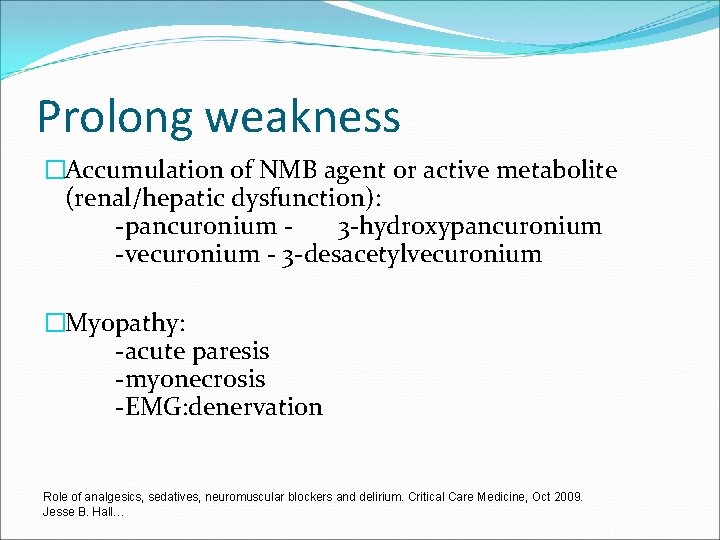 Prolong weakness

□Accumulation of NMB agent or active metabolite (renal/hepatic dysfunction):
-pancuronium - 3-hydroxypancuronium
-vecuronium - 3-desacetylvecuronium

□Myopathy:
-acute paresis
-myonecrosis
-EMG:denervation

Role of analgesics, sedatives, neuromuscular blockers and delirium. Critical Care Medicine, Oct 2009. Jesse B. Hall...